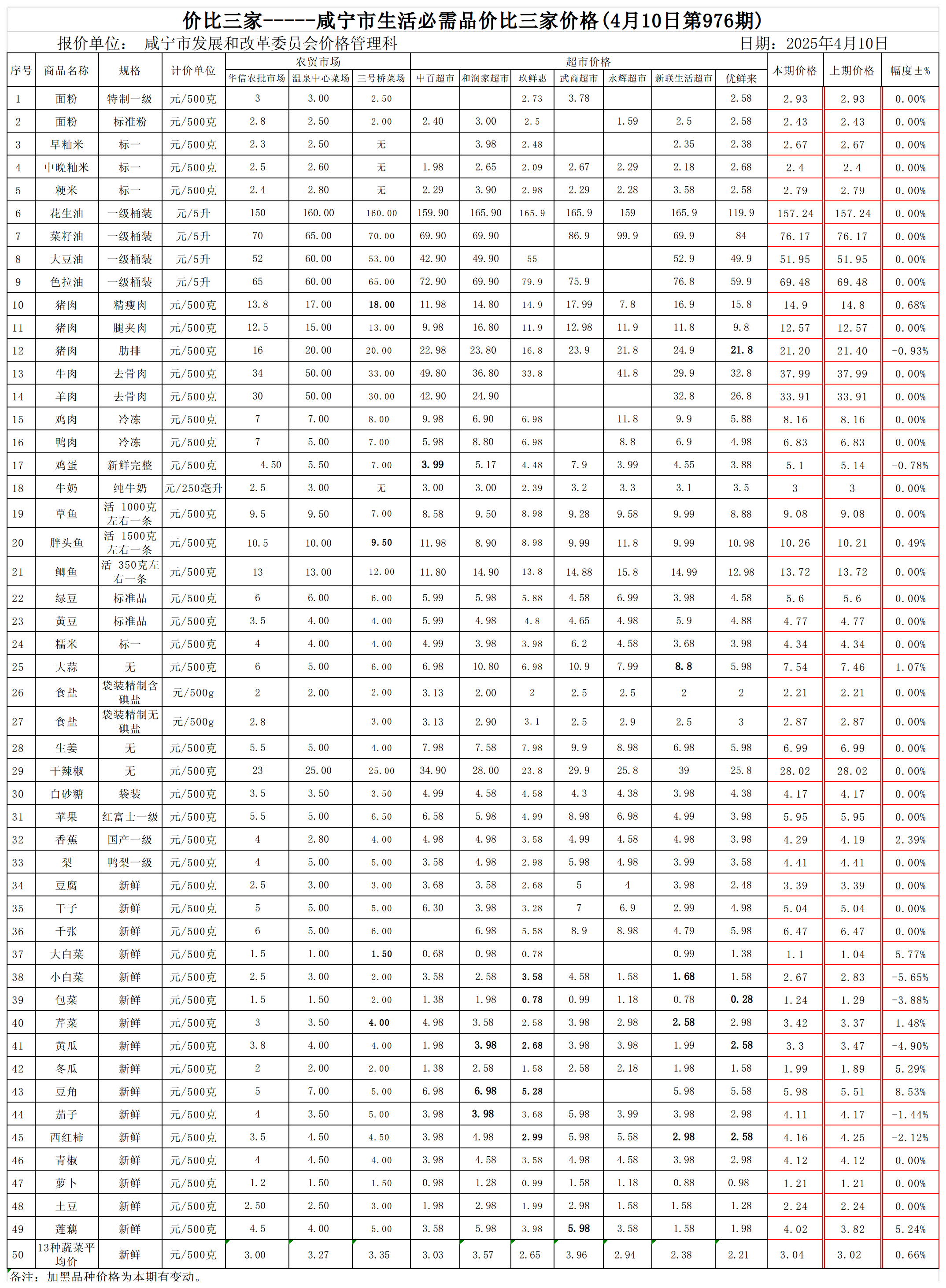 价比三家------咸宁市生活必需品价比三家价格(4月10日第976期)

报价单位： 咸宁市发展和改革委员会价格管理科　　　　日期：2025年4月10日

| 序号 | 商品名称 | 规格 | 计价单位 | 农贸市场 华信农批市场 | 农贸市场 温泉中心菜场 | 农贸市场 三号桥菜场 | 超市价格 中百超市 | 超市价格 和润家超市 | 超市价格 玖鲜惠 | 超市价格 武商超市 | 超市价格 永辉超市 | 超市价格 新联生活超市 | 超市价格 优鲜来 | 本期价格 | 上期价格 | 幅度±% |
|---|---|---|---|---|---|---|---|---|---|---|---|---|---|---|---|---|
| 1 | 面粉 | 特制一级 | 元/500克 | 3 | 3.00 | 2.50 | | | 2.73 | 3.78 | | | 2.58 | 2.93 | 2.93 | 0.00% |
| 2 | 面粉 | 标准粉 | 元/500克 | 2.8 | 2.50 | 2.00 | 2.40 | 3.00 | 2.5 | | 1.59 | 2.5 | 2.58 | 2.43 | 2.43 | 0.00% |
| 3 | 早籼米 | 标一 | 元/500克 | 2.3 | 2.50 | 无 | | 3.98 | 2.48 | | | 2.35 | 2.38 | 2.67 | 2.67 | 0.00% |
| 4 | 中晚籼米 | 标一 | 元/500克 | 2.5 | 2.60 | 无 | 1.98 | 2.65 | 2.09 | 2.67 | 2.29 | 2.18 | 2.68 | 2.4 | 2.4 | 0.00% |
| 5 | 粳米 | 标一 | 元/500克 | 2.4 | 2.80 | 无 | 2.29 | 3.90 | 2.98 | 2.29 | 2.28 | 3.58 | 2.58 | 2.79 | 2.79 | 0.00% |
| 6 | 花生油 | 一级桶装 | 元/5升 | 150 | 160.00 | 160.00 | 159.90 | 165.90 | 165.9 | 165.9 | 159 | 165.9 | 119.9 | 157.24 | 157.24 | 0.00% |
| 7 | 菜籽油 | 一级桶装 | 元/5升 | 70 | 65.00 | 70.00 | 69.90 | 69.90 | | 86.9 | 99.9 | 69.9 | 84 | 76.17 | 76.17 | 0.00% |
| 8 | 大豆油 | 一级桶装 | 元/5升 | 52 | 60.00 | 53.00 | 42.90 | 49.90 | 55 | | | 52.9 | 49.9 | 51.95 | 51.95 | 0.00% |
| 9 | 色拉油 | 一级桶装 | 元/5升 | 65 | 60.00 | 65.00 | 72.90 | 69.90 | 79.9 | 75.9 | | 76.8 | 59.9 | 69.48 | 69.48 | 0.00% |
| 10 | 猪肉 | 精瘦肉 | 元/500克 | 13.8 | 17.00 | 18.00 | 11.98 | 14.80 | 14.9 | 17.99 | 7.8 | 16.9 | 15.8 | 14.9 | 14.8 | 0.68% |
| 11 | 猪肉 | 腿夹肉 | 元/500克 | 12.5 | 15.00 | 13.00 | 9.98 | 16.80 | 11.9 | 12.98 | 11.9 | 11.8 | 9.8 | 12.57 | 12.57 | 0.00% |
| 12 | 猪肉 | 肋排 | 元/500克 | 16 | 20.00 | 20.00 | 22.98 | 23.80 | 16.8 | 23.9 | 21.8 | 24.9 | 21.8 | 21.20 | 21.40 | -0.93% |
| 13 | 牛肉 | 去骨肉 | 元/500克 | 34 | 50.00 | 33.00 | 49.80 | 36.80 | 33.8 | | 41.8 | 29.9 | 32.8 | 37.99 | 37.99 | 0.00% |
| 14 | 羊肉 | 去骨肉 | 元/500克 | 30 | 50.00 | 30.00 | 42.90 | 24.90 | | | | 32.8 | 26.8 | 33.91 | 33.91 | 0.00% |
| 15 | 鸡肉 | 冷冻 | 元/500克 | 7 | 7.00 | 8.00 | 9.98 | 6.90 | 6.98 | | 11.8 | 9.9 | 5.88 | 8.16 | 8.16 | 0.00% |
| 16 | 鸭肉 | 冷冻 | 元/500克 | 7 | 5.00 | 7.00 | 5.98 | 8.80 | 6.98 | | 8.8 | 6.9 | 4.98 | 6.83 | 6.83 | 0.00% |
| 17 | 鸡蛋 | 新鲜完整 | 元/500克 | 4.50 | 5.50 | 7.00 | 3.99 | 5.17 | 4.48 | 7.9 | 3.99 | 4.55 | 3.88 | 5.1 | 5.14 | -0.78% |
| 18 | 牛奶 | 纯牛奶 | 元/250毫升 | 2.5 | 3.00 | 无 | 3.00 | 3.00 | 2.39 | 3.2 | 3.3 | 3.1 | 3.5 | 3 | 3 | 0.00% |
| 19 | 草鱼 | 活 1000克左右一条 | 元/500克 | 9.5 | 9.50 | 7.00 | 8.58 | 9.50 | 8.98 | 9.28 | 9.58 | 9.99 | 8.88 | 9.08 | 9.08 | 0.00% |
| 20 | 胖头鱼 | 活 1500克左右一条 | 元/500克 | 10.5 | 10.00 | 9.50 | 11.98 | 8.90 | 8.98 | 9.99 | 11.8 | 9.99 | 10.98 | 10.26 | 10.21 | 0.49% |
| 21 | 鲫鱼 | 活 350克左右一条 | 元/500克 | 13 | 13.00 | 12.00 | 11.80 | 14.90 | 13.8 | 14.88 | 15.8 | 14.99 | 12.98 | 13.72 | 13.72 | 0.00% |
| 22 | 绿豆 | 标准品 | 元/500克 | 6 | 6.00 | 6.00 | 5.99 | 5.98 | 5.88 | 4.58 | 6.99 | 3.98 | 4.58 | 5.6 | 5.6 | 0.00% |
| 23 | 黄豆 | 标准品 | 元/500克 | 3.5 | 4.00 | 4.00 | 5.99 | 4.98 | 4.8 | 4.65 | 4.98 | 5.9 | 4.88 | 4.77 | 4.77 | 0.00% |
| 24 | 糯米 | 标一 | 元/500克 | 4 | 4.00 | 4.00 | 4.99 | 3.98 | 3.98 | 6.2 | 4.58 | 3.68 | 3.98 | 4.34 | 4.34 | 0.00% |
| 25 | 大蒜 | 无 | 元/500克 | 6 | 5.00 | 6.00 | 6.98 | 10.80 | 6.98 | 10.9 | 7.99 | 8.8 | 5.98 | 7.54 | 7.46 | 1.07% |
| 26 | 食盐 | 袋装精制含碘盐 | 元/500g | 2 | 2.00 | 2.00 | 3.13 | 2.00 | 2 | 2.5 | 2.5 | 2 | 2 | 2.21 | 2.21 | 0.00% |
| 27 | 食盐 | 袋装精制无碘盐 | 元/500g | 2.8 | | 3.00 | 3.13 | 2.90 | 3.1 | 2.5 | 2.9 | 2.5 | 3 | 2.87 | 2.87 | 0.00% |
| 28 | 生姜 | 无 | 元/500克 | 5.5 | 5.00 | 4.00 | 7.98 | 7.58 | 7.98 | 9.9 | 8.98 | 6.98 | 5.98 | 6.99 | 6.99 | 0.00% |
| 29 | 干辣椒 | 无 | 元/500克 | 23 | 25.00 | 25.00 | 34.90 | 28.00 | 23.8 | 29.9 | 25.8 | 39 | 25.8 | 28.02 | 28.02 | 0.00% |
| 30 | 白砂糖 | 袋装 | 元/500克 | 3.5 | 3.50 | 3.50 | 4.99 | 4.58 | 4.58 | 4.3 | 4.38 | 3.98 | 4.38 | 4.17 | 4.17 | 0.00% |
| 31 | 苹果 | 红富士一级 | 元/500克 | 5.5 | 5.00 | 6.50 | 6.58 | 5.98 | 4.99 | 8.98 | 6.98 | 4.99 | 3.98 | 5.95 | 5.95 | 0.00% |
| 32 | 香蕉 | 国产一级 | 元/500克 | 4 | 2.80 | 4.00 | 4.98 | 4.98 | 3.58 | 4.99 | 4.58 | 4.98 | 3.98 | 4.29 | 4.19 | 2.39% |
| 33 | 梨 | 鸭梨一级 | 元/500克 | 4 | 5.00 | 5.00 | 3.58 | 4.98 | 2.98 | 5.98 | 4.98 | 3.99 | 3.58 | 4.41 | 4.41 | 0.00% |
| 34 | 豆腐 | 新鲜 | 元/500克 | 2.5 | 3.00 | 3.00 | 3.68 | 3.58 | 2.68 | 5 | 4 | 3.98 | 2.48 | 3.39 | 3.39 | 0.00% |
| 35 | 干子 | 新鲜 | 元/500克 | 5 | 5.00 | 5.00 | 6.30 | 3.98 | 3.28 | 7 | 6.9 | 2.99 | 4.98 | 5.04 | 5.04 | 0.00% |
| 36 | 千张 | 新鲜 | 元/500克 | 6 | 5.00 | 6.00 | | 6.98 | 5.58 | 8.9 | 8.98 | 4.79 | 5.98 | 6.47 | 6.47 | 0.00% |
| 37 | 大白菜 | 新鲜 | 元/500克 | 1.5 | 1.00 | 1.50 | 0.68 | 0.98 | 0.78 | | | 0.99 | 1.38 | 1.1 | 1.04 | 5.77% |
| 38 | 小白菜 | 新鲜 | 元/500克 | 2.5 | 3.00 | 2.00 | 3.58 | 2.58 | 3.58 | 4.58 | 1.58 | 1.68 | 1.58 | 2.67 | 2.83 | -5.65% |
| 39 | 包菜 | 新鲜 | 元/500克 | 1.5 | 1.50 | 2.00 | 1.38 | 1.98 | 0.78 | 0.99 | 1.18 | 0.78 | 0.28 | 1.24 | 1.29 | -3.88% |
| 40 | 芹菜 | 新鲜 | 元/500克 | 3 | 3.50 | 4.00 | 4.98 | 3.58 | 2.58 | 3.98 | 2.98 | 2.58 | 2.98 | 3.42 | 3.37 | 1.48% |
| 41 | 黄瓜 | 新鲜 | 元/500克 | 3.8 | 4.00 | 4.00 | 1.98 | 3.98 | 2.68 | 3.98 | 3.98 | 1.99 | 2.58 | 3.3 | 3.47 | -4.90% |
| 42 | 冬瓜 | 新鲜 | 元/500克 | 2 | 2.00 | 2.00 | 1.38 | 2.58 | 1.58 | 2.58 | 2.18 | 1.98 | 1.58 | 1.99 | 1.89 | 5.29% |
| 43 | 豆角 | 新鲜 | 元/500克 | 5 | 7.00 | 5.00 | 6.98 | 6.98 | 5.28 | | | 5.98 | 5.58 | 5.98 | 5.51 | 8.53% |
| 44 | 茄子 | 新鲜 | 元/500克 | 4 | 3.50 | 5.00 | 3.98 | 3.98 | 3.68 | 5.98 | 3.99 | 3.98 | 2.98 | 4.11 | 4.17 | -1.44% |
| 45 | 西红柿 | 新鲜 | 元/500克 | 3.5 | 4.50 | 4.50 | 3.98 | 4.98 | 2.99 | 5.98 | 5.58 | 2.98 | 2.58 | 4.16 | 4.25 | -2.12% |
| 46 | 青椒 | 新鲜 | 元/500克 | 4 | 4.50 | 4.00 | 3.98 | 4.58 | 3.58 | 4.98 | 4.58 | 3.98 | 2.98 | 4.12 | 4.12 | 0.00% |
| 47 | 萝卜 | 新鲜 | 元/500克 | 1.2 | 1.50 | 1.50 | 0.98 | 1.28 | 0.99 | 1.58 | 1.18 | 0.88 | 0.98 | 1.21 | 1.21 | 0.00% |
| 48 | 土豆 | 新鲜 | 元/500克 | 2.50 | 2.50 | 3.00 | 1.98 | 2.98 | 1.99 | 2.98 | 1.58 | 1.58 | 1.28 | 2.24 | 2.24 | 0.00% |
| 49 | 莲藕 | 新鲜 | 元/500克 | 4.5 | 4.00 | 5.00 | 3.58 | 5.98 | 3.98 | 5.98 | 3.58 | 1.58 | 1.98 | 4.02 | 3.82 | 5.24% |
| 50 | 13种蔬菜平均价 | 新鲜 | 元/500克 | 3.00 | 3.27 | 3.35 | 3.03 | 3.57 | 2.65 | 3.96 | 2.94 | 2.38 | 2.21 | 3.04 | 3.02 | 0.66% |

备注：加黑品种价格为本期有变动。